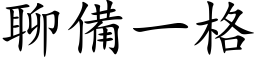 聊備一格